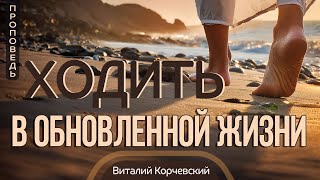 ПРОПОВЕДЬ

ХОДИТЬ

В ОБНОВЛЕННОЙ ЖИЗНИ

Виталий Корчевский